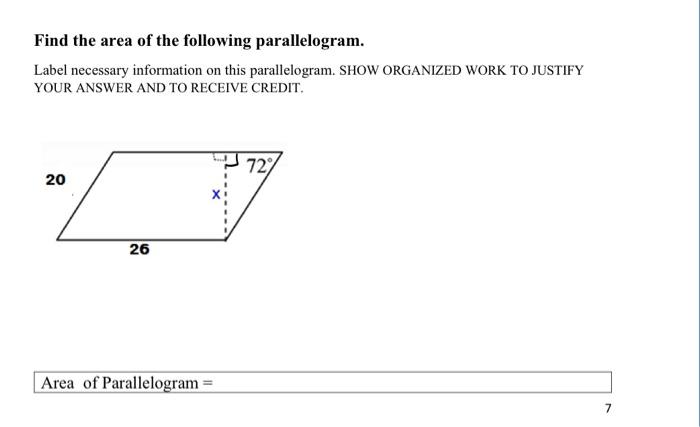 Find the area of the following parallelogram.

Label necessary information on this parallelogram. SHOW ORGANIZED WORK TO JUSTIFY YOUR ANSWER AND TO RECEIVE CREDIT.

20

$72°$

x

26

Area of Parallelogram =

7